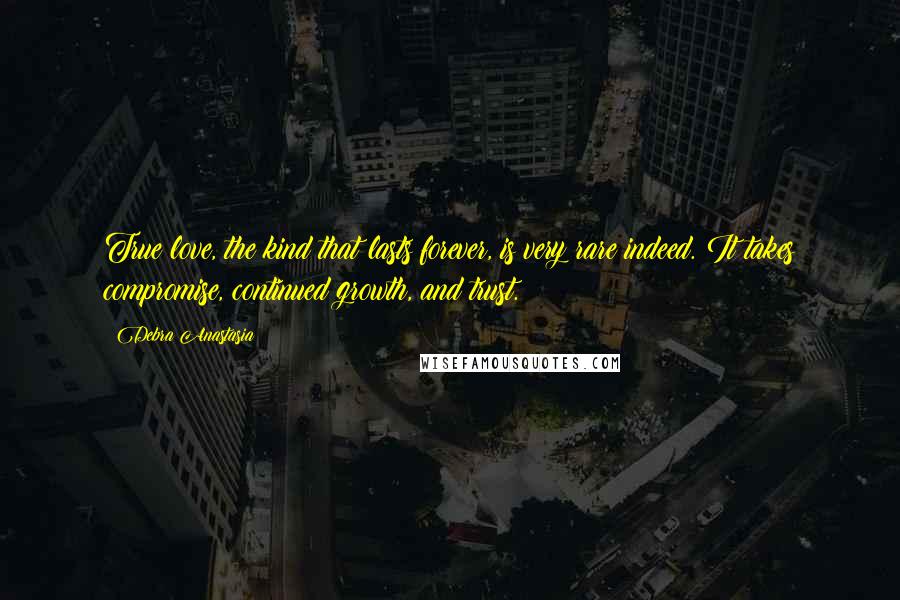 True love, the kind that lasts forever, is very rare indeed. It takes compromise, continued growth, and trust.

Debra Anastasia

WISEFAMOUSQUOTES.COM